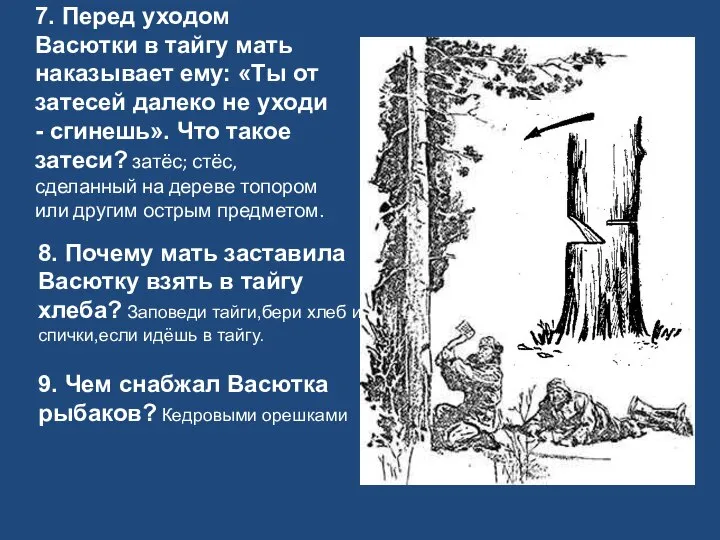 7. Перед уходом Васютки в тайгу мать наказывает ему: «Ты от затесей далеко не уходи - сгинешь». Что такое затеси? затёс; стёс, сделанный на дереве топором или другим острым предметом.

8. Почему мать заставила Васютку взять в тайгу хлеба? Заповеди тайги,бери хлеб и спички,если идёшь в тайгу.

9. Чем снабжал Васютка рыбаков? Кедровыми орешками